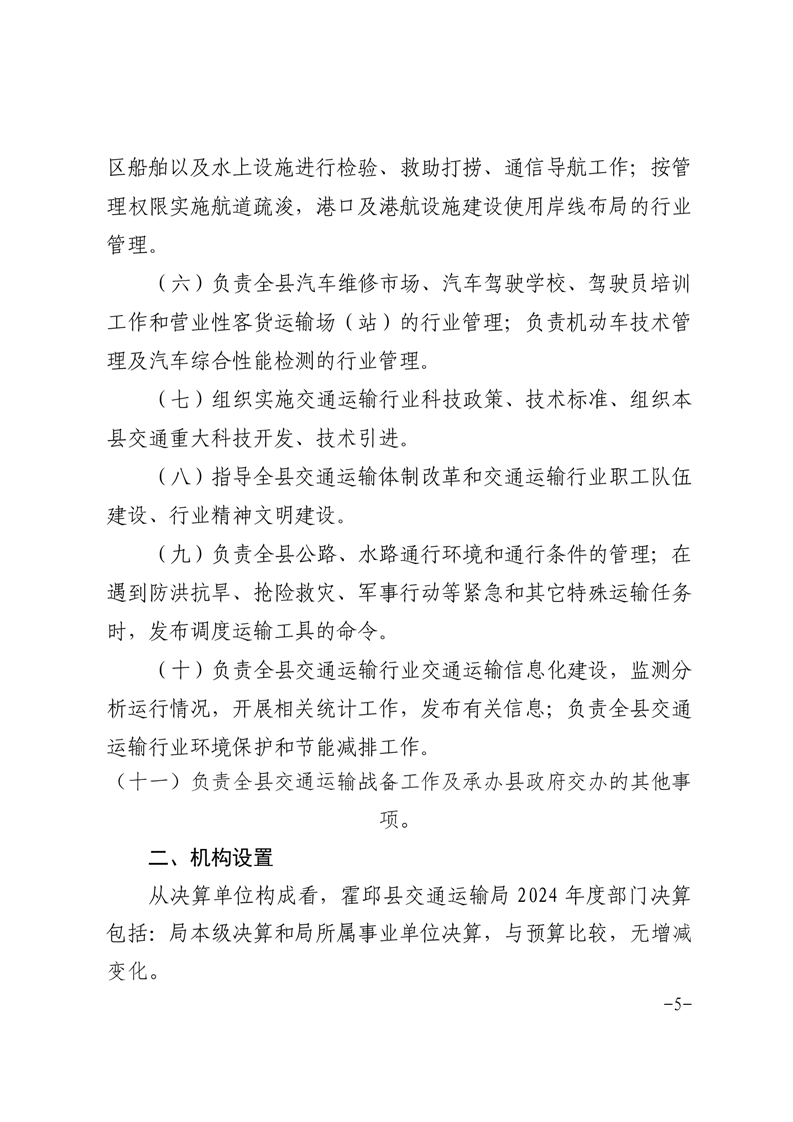 区船舶以及水上设施进行检验、救助打捞、通信导航工作；按管理权限实施航道疏浚，港口及港航设施建设使用岸线布局的行业管理。

（六）负责全县汽车维修市场、汽车驾驶学校、驾驶员培训工作和营业性客货运输场（站）的行业管理；负责机动车技术管理及汽车综合性能检测的行业管理。

（七）组织实施交通运输行业科技政策、技术标准、组织本县交通重大科技开发、技术引进。

（八）指导全县交通运输体制改革和交通运输行业职工队伍建设、行业精神文明建设。

（九）负责全县公路、水路通行环境和通行条件的管理；在遇到防洪抗旱、抢险救灾、军事行动等紧急和其它特殊运输任务时，发布调度运输工具的命令。

（十）负责全县交通运输行业交通运输信息化建设，监测分析运行情况，开展相关统计工作，发布有关信息；负责全县交通运输行业环境保护和节能减排工作。

（十一）负责全县交通运输战备工作及承办县政府交办的其他事项。

二、机构设置

从决算单位构成看，霍邱县交通运输局 2024 年度部门决算包括：局本级决算和局所属事业单位决算，与预算比较，无增减变化。

-5-